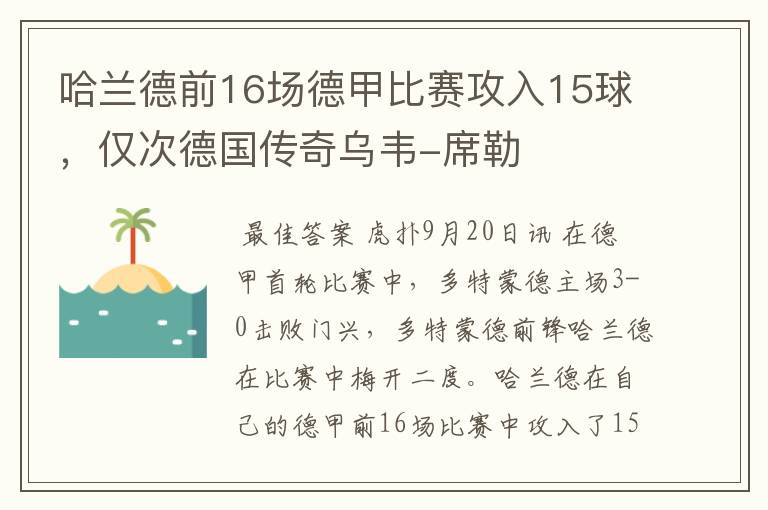 哈兰德前16场德甲比赛攻入15球，仅次德国传奇乌韦-席勒

最佳答案 虎扑9月20日讯 在德甲首轮比赛中，多特蒙德主场3-0击败门兴，多特蒙德前锋哈兰德在比赛中梅开二度。哈兰德在自己的德甲前16场比赛中攻入了15